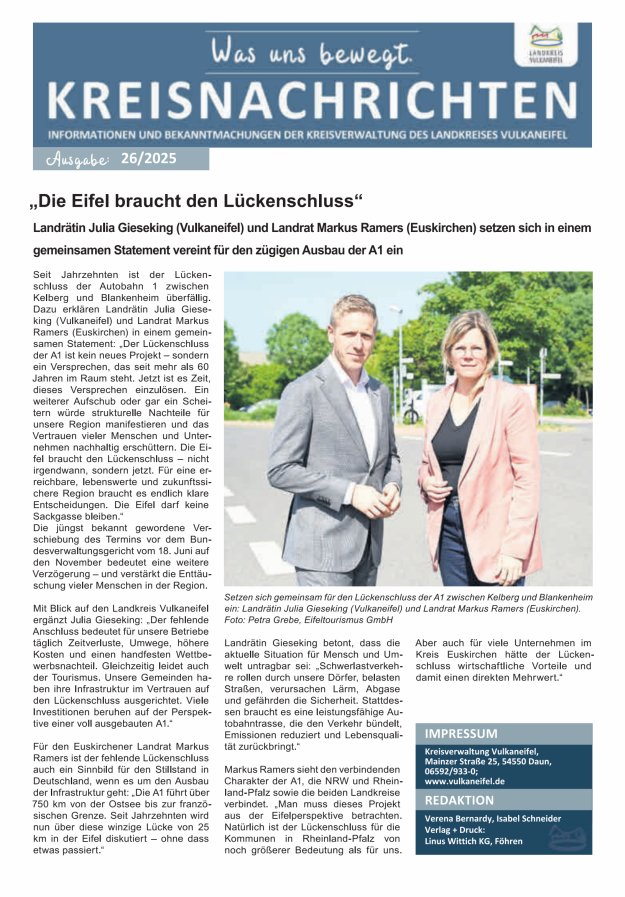 Was uns bewegt.

LANDKREIS VULKANEIFEL

KREISNACHRICHTEN

INFORMATIONEN UND BEKANNTMACHUNGEN DER KREISVERWALTUNG DES LANDKREISES VULKANEIFEL

Ausgabe: 26/2025

„Die Eifel braucht den Lückenschluss“

Landrätin Julia Gieseking (Vulkaneifel) und Landrat Markus Ramers (Euskirchen) setzen sich in einem gemeinsamen Statement vereint für den zügigen Ausbau der A1 ein

Seit Jahrzehnten ist der Lückenschluss der Autobahn 1 zwischen Kelberg und Blankenheim überfällig. Dazu erklären Landrätin Julia Gieseking (Vulkaneifel) und Landrat Markus Ramers (Euskirchen) in einem gemeinsamen Statement: „Der Lückenschluss der A1 ist kein neues Projekt – sondern ein Versprechen, das seit mehr als 60 Jahren im Raum steht. Jetzt ist es Zeit, dieses Versprechen einzulösen. Ein weiterer Aufschub oder gar ein Scheitern würde strukturelle Nachteile für unsere Region manifestieren und das Vertrauen vieler Menschen und Unternehmen nachhaltig erschüttern. Die Eifel braucht den Lückenschluss – nicht irgendwann, sondern jetzt. Für eine erreichbare, lebenswerte und zukunftssichere Region braucht es endlich klare Entscheidungen. Die Eifel darf keine Sackgasse bleiben.“
Die jüngst bekannt gewordene Verschiebung des Termins vor dem Bundesverwaltungsgericht vom 18. Juni auf den November bedeutet eine weitere Verzögerung – und verstärkt die Enttäuschung vieler Menschen in der Region.

Mit Blick auf den Landkreis Vulkaneifel ergänzt Julia Gieseking: „Der fehlende Anschluss bedeutet für unsere Betriebe täglich Zeitverluste, Umwege, höhere Kosten und einen handfesten Wettbewerbsnachteil. Gleichzeitig leidet auch der Tourismus. Unsere Gemeinden haben ihre Infrastruktur im Vertrauen auf den Lückenschluss ausgerichtet. Viele Investitionen beruhen auf der Perspektive einer voll ausgebauten A1.“

Für den Euskirchener Landrat Markus Ramers ist der fehlende Lückenschluss auch ein Sinnbild für den Stillstand in Deutschland, wenn es um den Ausbau der Infrastruktur geht: „Die A1 führt über 750 km von der Ostsee bis zur französischen Grenze. Seit Jahrzehnten wird nun über diese winzige Lücke von 25 km in der Eifel diskutiert – ohne dass etwas passiert.“

Setzen sich gemeinsam für den Lückenschluss der A1 zwischen Kelberg und Blankenheim ein: Landrätin Julia Gieseking (Vulkaneifel) und Landrat Markus Ramers (Euskirchen). Foto: Petra Grebe, Eifeltourismus GmbH

Landrätin Gieseking betont, dass die aktuelle Situation für Mensch und Umwelt untragbar sei: „Schwerlastverkehre rollen durch unsere Dörfer, belasten Straßen, verursachen Lärm, Abgase und gefährden die Sicherheit. Stattdessen braucht es eine leistungsfähige Autobahntrasse, die den Verkehr bündelt, Emissionen reduziert und Lebensqualität zurückbringt.“

Markus Ramers sieht den verbindenden Charakter der A1, die NRW und Rheinland-Pfalz sowie die beiden Landkreise verbindet. „Man muss dieses Projekt aus der Eifelperspektive betrachten. Natürlich ist der Lückenschluss für die Kommunen in Rheinland-Pfalz von noch größerer Bedeutung als für uns. Aber auch für viele Unternehmen im Kreis Euskirchen hätte der Lückenschluss wirtschaftliche Vorteile und damit einen direkten Mehrwert.“

IMPRESSUM
Kreisverwaltung Vulkaneifel, Mainzer Straße 25, 54550 Daun, 06592/933-0; www.vulkaneifel.de

REDAKTION
Verena Bernardy, Isabel Schneider
Verlag + Druck: Linus Wittich KG, Föhren